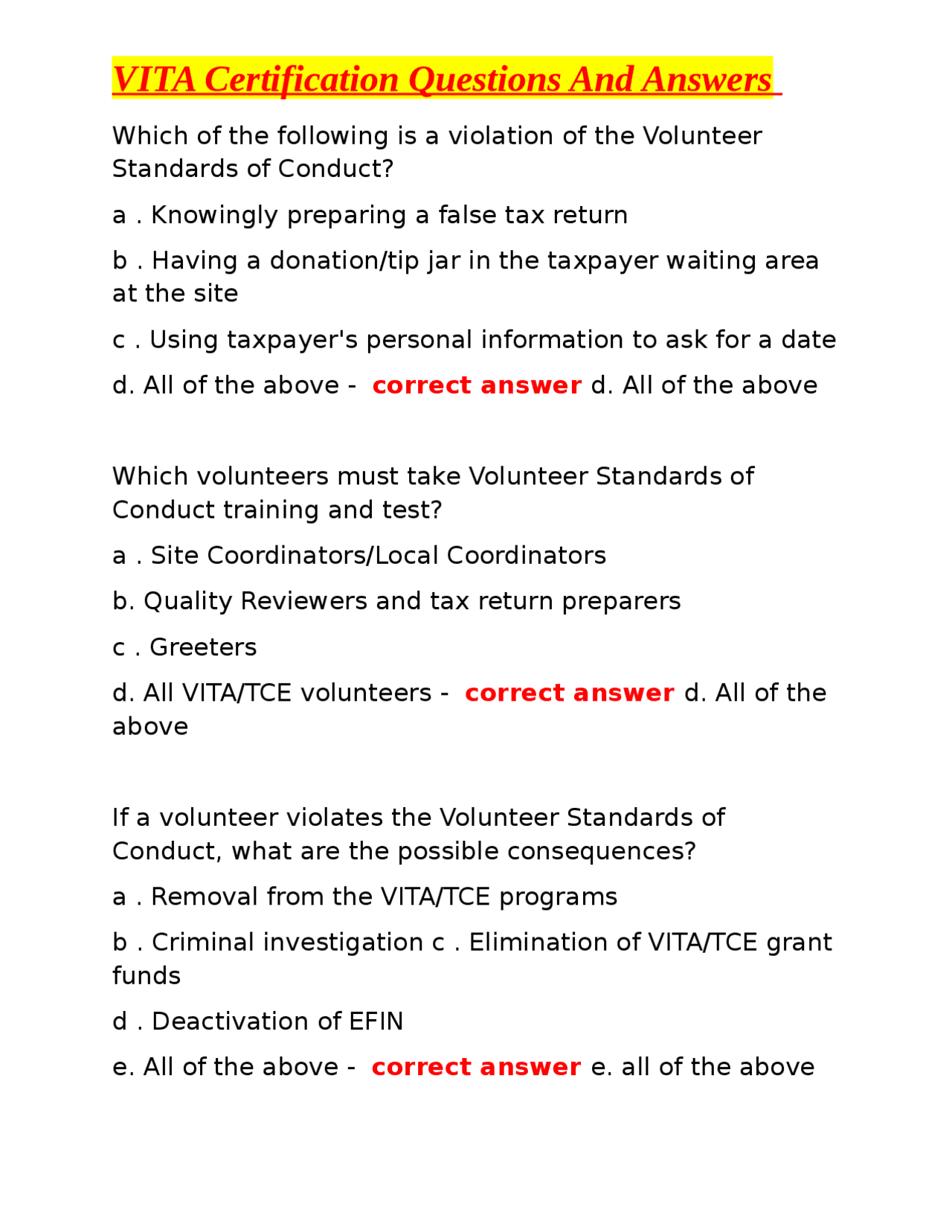 VITA Certification Questions And Answers

Which of the following is a violation of the Volunteer Standards of Conduct?

a . Knowingly preparing a false tax return

b . Having a donation/tip jar in the taxpayer waiting area at the site

c . Using taxpayer's personal information to ask for a date

d. All of the above - correct answer d. All of the above

Which volunteers must take Volunteer Standards of Conduct training and test?

a . Site Coordinators/Local Coordinators

b. Quality Reviewers and tax return preparers

c . Greeters

d. All VITA/TCE volunteers - correct answer d. All of the above

If a volunteer violates the Volunteer Standards of Conduct, what are the possible consequences?

a . Removal from the VITA/TCE programs

b . Criminal investigation c . Elimination of VITA/TCE grant funds

d . Deactivation of EFIN

e. All of the above - correct answer e. all of the above